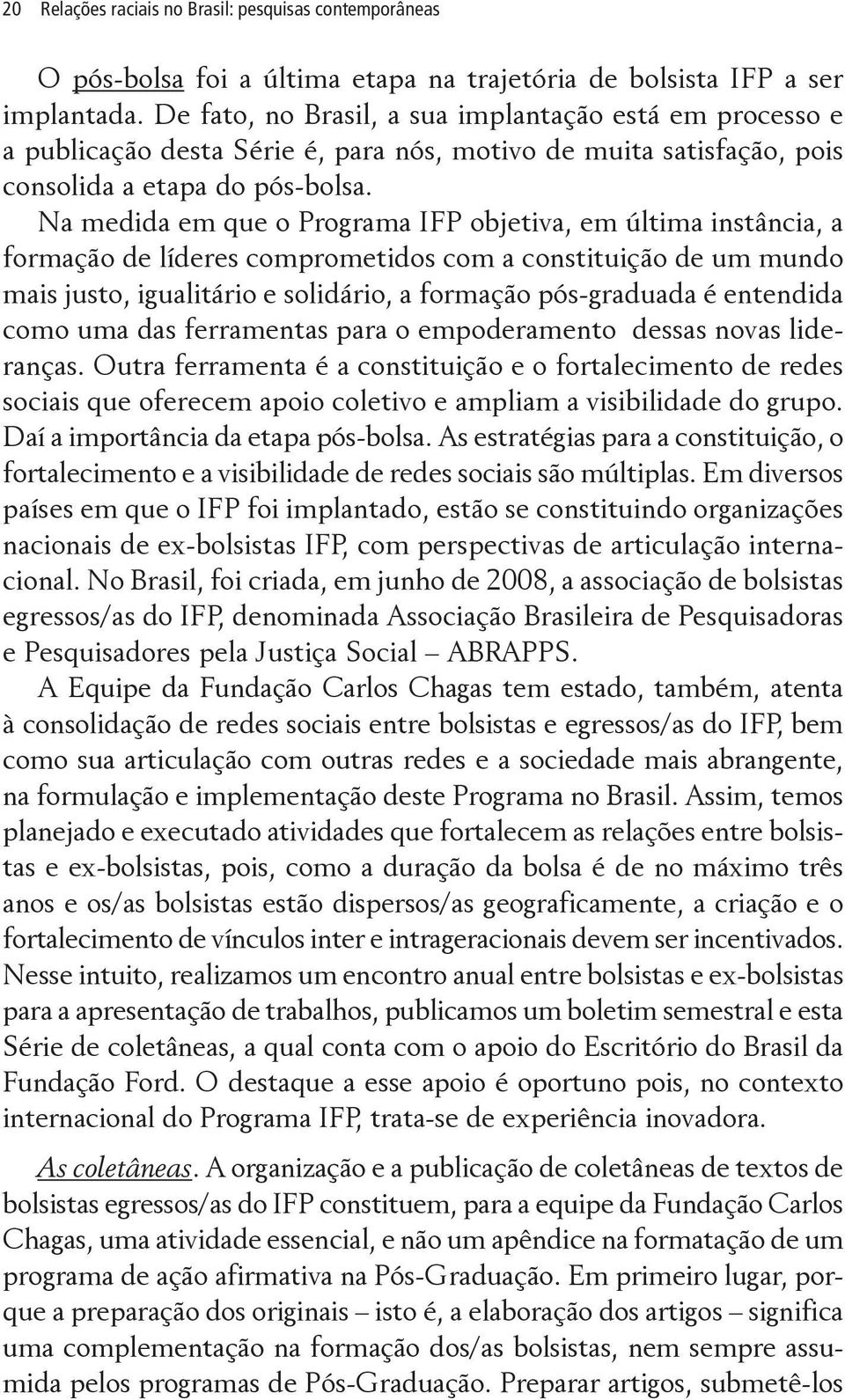 20 Relações raciais no Brasil: pesquisas contemporâneas

O pós-bolsa foi a última etapa na trajetória de bolsista IFP a ser implantada. De fato, no Brasil, a sua implantação está em processo e a publicação desta Série é, para nós, motivo de muita satisfação, pois consolida a etapa do pós-bolsa.

Na medida em que o Programa IFP objetiva, em última instância, a formação de líderes comprometidos com a constituição de um mundo mais justo, igualitário e solidário, a formação pós-graduada é entendida como uma das ferramentas para o empoderamento dessas novas lideranças. Outra ferramenta é a constituição e o fortalecimento de redes sociais que oferecem apoio coletivo e ampliam a visibilidade do grupo. Daí a importância da etapa pós-bolsa. As estratégias para a constituição, o fortalecimento e a visibilidade de redes sociais são múltiplas. Em diversos países em que o IFP foi implantado, estão se constituindo organizações nacionais de ex-bolsistas IFP, com perspectivas de articulação internacional. No Brasil, foi criada, em junho de 2008, a associação de bolsistas egressos/as do IFP, denominada Associação Brasileira de Pesquisadoras e Pesquisadores pela Justiça Social – ABRAPPS.

A Equipe da Fundação Carlos Chagas tem estado, também, atenta à consolidação de redes sociais entre bolsistas e egressos/as do IFP, bem como sua articulação com outras redes e a sociedade mais abrangente, na formulação e implementação deste Programa no Brasil. Assim, temos planejado e executado atividades que fortalecem as relações entre bolsistas e ex-bolsistas, pois, como a duração da bolsa é de no máximo três anos e os/as bolsistas estão dispersos/as geograficamente, a criação e o fortalecimento de vínculos inter e intrageracionais devem ser incentivados. Nesse intuito, realizamos um encontro anual entre bolsistas e ex-bolsistas para a apresentação de trabalhos, publicamos um boletim semestral e esta Série de coletâneas, a qual conta com o apoio do Escritório do Brasil da Fundação Ford. O destaque a esse apoio é oportuno pois, no contexto internacional do Programa IFP, trata-se de experiência inovadora.

As coletâneas. A organização e a publicação de coletâneas de textos de bolsistas egressos/as do IFP constituem, para a equipe da Fundação Carlos Chagas, uma atividade essencial, e não um apêndice na formatação de um programa de ação afirmativa na Pós-Graduação. Em primeiro lugar, porque a preparação dos originais – isto é, a elaboração dos artigos – significa uma complementação na formação dos/as bolsistas, nem sempre assumida pelos programas de Pós-Graduação. Preparar artigos, submetê-los